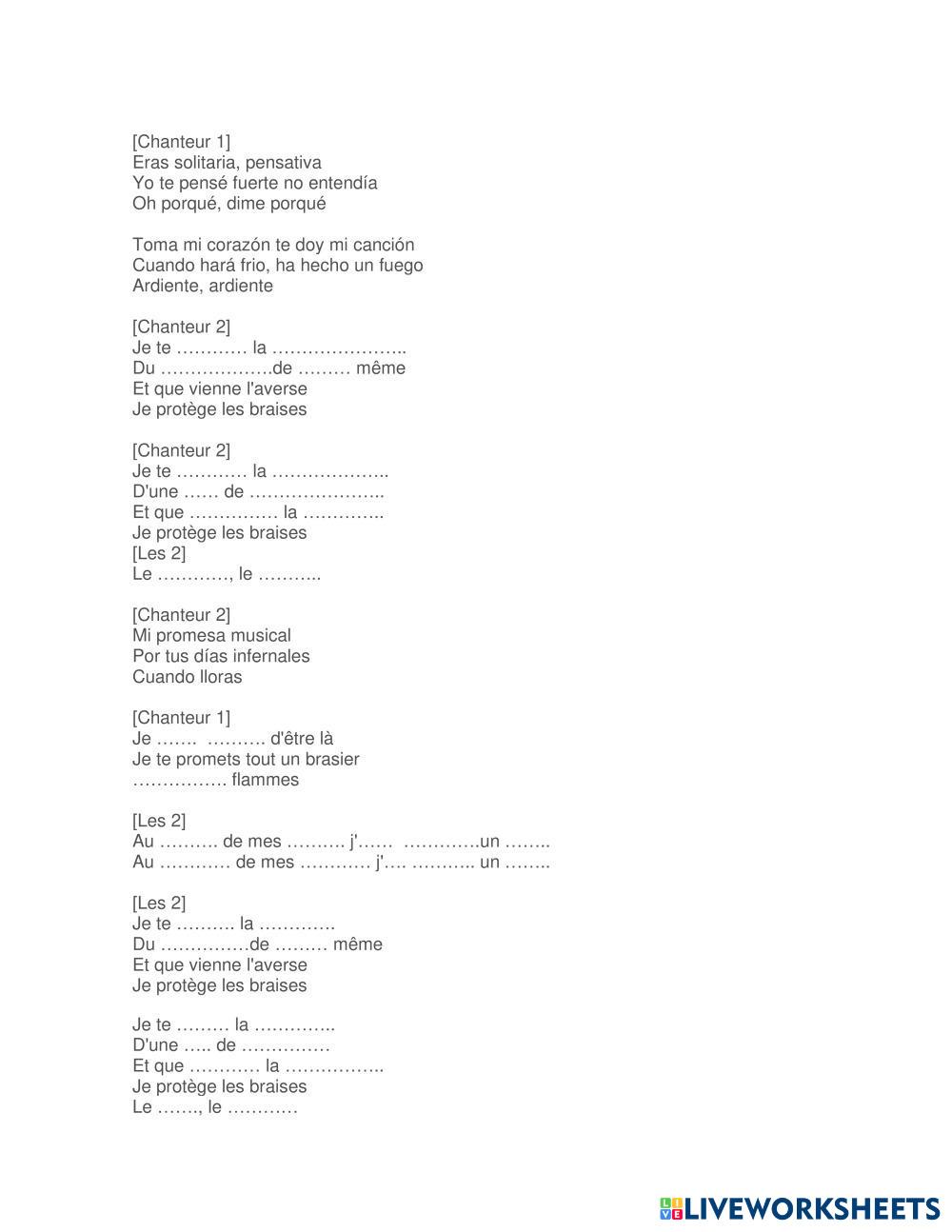 [Chanteur 1]
Eras solitaria, pensativa
Yo te pensé fuerte no entendía
Oh porqué, dime porqué

Toma mi corazón te doy mi canción
Cuando hará frio, ha hecho un fuego
Ardiente, ardiente

[Chanteur 2]
Je te ………… la …………………..
Du ……………….de ……… même
Et que vienne l'averse
Je protège les braises

[Chanteur 2]
Je te ………… la ………………..
D'une …… de …………………..
Et que …………… la …………..
Je protège les braises
[Les 2]
Le …………, le ………..

[Chanteur 2]
Mi promesa musical
Por tus días infernales
Cuando lloras

[Chanteur 1]
Je ……. ………. d'être là
Je te promets tout un brasier
……………. flammes

[Les 2]
Au ………. de mes ………. j'…… ………….un ……..
Au ………… de mes ………… j'…. ……….. un ……..

[Les 2]
Je te ………. la ………….
Du ……………de ……… même
Et que vienne l'averse
Je protège les braises

Je te ……… la …………..
D'une ….. de ……………
Et que ………… la ……………..
Je protège les braises
Le ……., le …………

LIVEWORKSHEETS